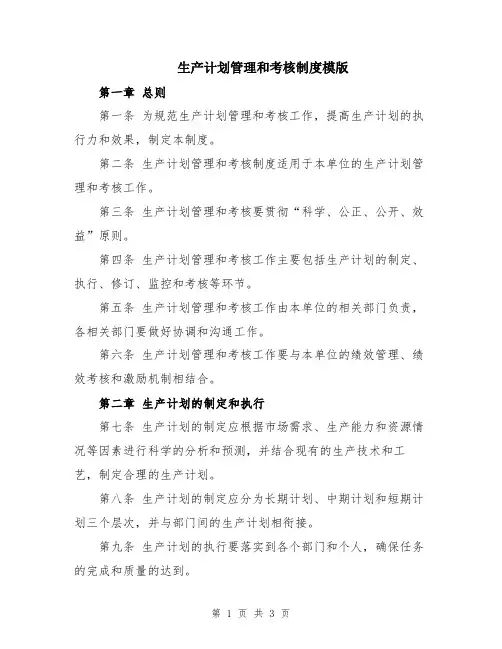 生产计划管理和考核制度模版

第一章 总则

第一条 为规范生产计划管理和考核工作，提高生产计划的执行力和效果，制定本制度。

第二条 生产计划管理和考核制度适用于本单位的生产计划管理和考核工作。

第三条 生产计划管理和考核要贯彻“科学、公正、公开、效益”原则。

第四条 生产计划管理和考核工作主要包括生产计划的制定、执行、修订、监控和考核等环节。

第五条 生产计划管理和考核工作由本单位的相关部门负责，各相关部门要做好协调和沟通工作。

第六条 生产计划管理和考核工作要与本单位的绩效管理、绩效考核和激励机制相结合。

第二章 生产计划的制定和执行

第七条 生产计划的制定应根据市场需求、生产能力和资源情况等因素进行科学的分析和预测，并结合现有的生产技术和工艺，制定合理的生产计划。

第八条 生产计划的制定应分为长期计划、中期计划和短期计划三个层次，并与部门间的生产计划相衔接。

第九条 生产计划的执行要落实到各个部门和个人，确保任务的完成和质量的达到。

第 1 页 共 3 页